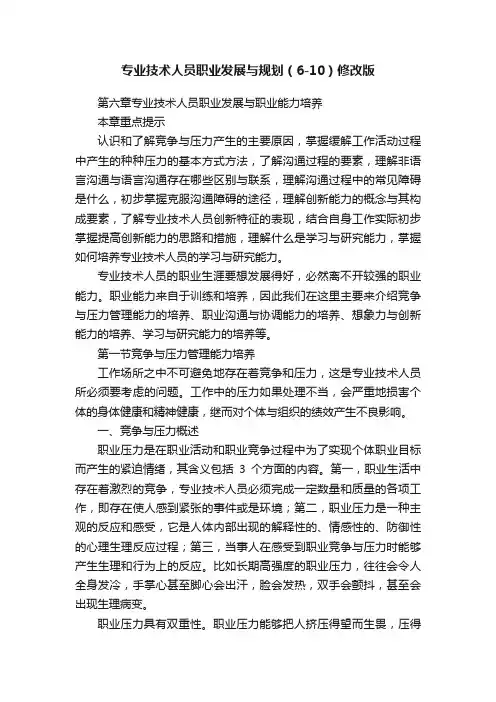 专业技术人员职业发展与规划（6-10）修改版

第六章专业技术人员职业发展与职业能力培养

本章重点提示

认识和了解竞争与压力产生的主要原因，掌握缓解工作活动过程中产生的种种压力的基本方式方法，了解沟通过程的要素，理解非语言沟通与语言沟通存在哪些区别与联系，理解沟通过程中的常见障碍是什么，初步掌握克服沟通障碍的途径，理解创新能力的概念与其构成要素，了解专业技术人员创新特征的表现，结合自身工作实际初步掌握提高创新能力的思路和措施，理解什么是学习与研究能力，掌握如何培养专业技术人员的学习与研究能力。

专业技术人员的职业生涯要想发展得好，必然离不开较强的职业能力。职业能力来自于训练和培养，因此我们在这里主要来介绍竞争与压力管理能力的培养、职业沟通与协调能力的培养、想象力与创新能力的培养、学习与研究能力的培养等。

第一节竞争与压力管理能力培养

工作场所之中不可避免地存在着竞争和压力，这是专业技术人员所必须要考虑的问题。工作中的压力如果处理不当，会严重地损害个体的身体健康和精神健康，继而对个体与组织的绩效产生不良影响。

一、竞争与压力概述

职业压力是在职业活动和职业竞争过程中为了实现个体职业目标而产生的紧迫情绪，其含义包括 3 个方面的内容。第一，职业生活中存在着激烈的竞争，专业技术人员必须完成一定数量和质量的各项工作，即存在使人感到紧张的事件或是环境；第二，职业压力是一种主观的反应和感受，它是人体内部出现的解释性的、情感性的、防御性的心理生理反应过程；第三，当事人在感受到职业竞争与压力时能够产生生理和行为上的反应。比如长期高强度的职业压力，往往会令人全身发冷，手掌心甚至脚心会出汗，脸会发热，双手会颤抖，甚至会出现生理病变。

职业压力具有双重性。职业压力能够把人挤压得望而生畏，压得